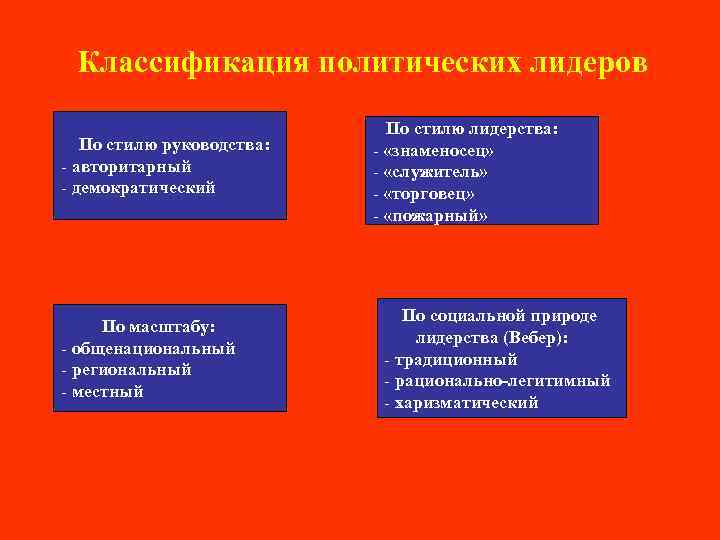 Классификация политических лидеров

По стилю руководства:
- авторитарный
- демократический

По стилю лидерства:
- «знаменосец»
- «служитель»
- «торговец»
- «пожарный»

По масштабу:
- общенациональный
- региональный
- местный

По социальной природе лидерства (Вебер):
- традиционный
- рационально-легитимный
- харизматический